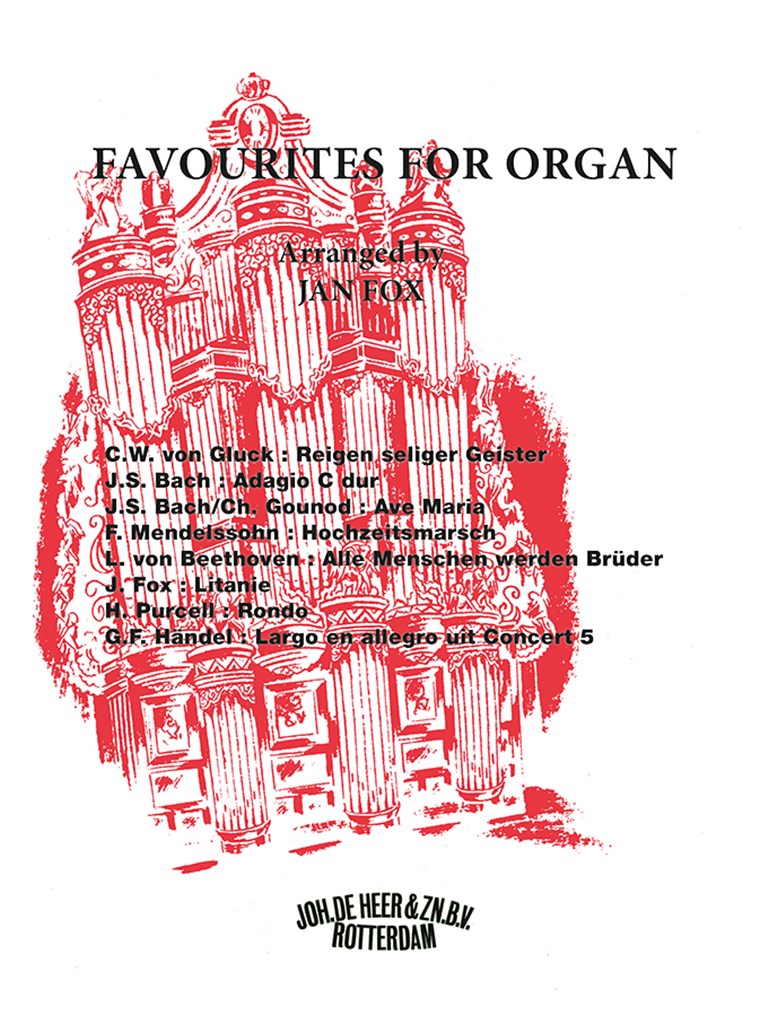 FAVOURITES FOR ORGAN

Arranged by
JAN FOX

C.W. von Gluck : Reigen seliger Geister
J.S. Bach : Adagio C dur
J.S. Bach/Ch. Gounod : Ave Maria
F. Mendelssohn : Hochzeitsmarsch
L. von Beethoven : Alle Menschen werden Brüder
J. Fox : Litanie
H. Purcell : Rondo
G.F. Händel : Largo en allegro uit Concert 5

JOH.DE HEER & ZN.B.V.
ROTTERDAM